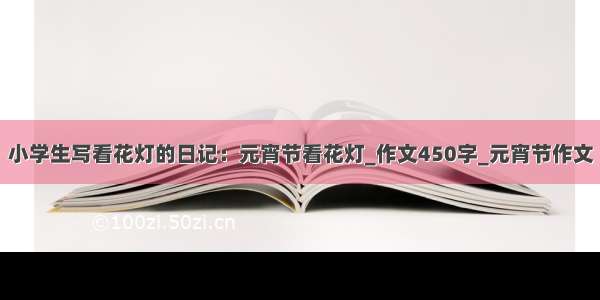 小学生写看花灯的日记：元宵节看花灯_作文450字_元宵节作文

©100zi.50zi.cn